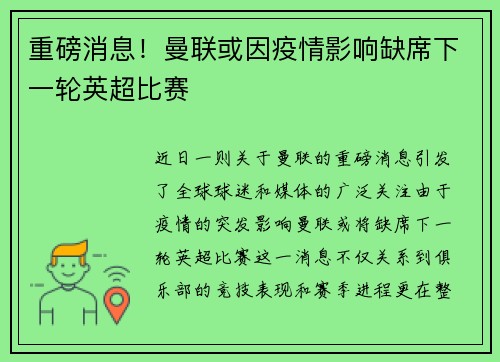 重磅消息！曼联或因疫情影响缺席下一轮英超比赛

近日一则关于曼联的重磅消息引发了全球球迷和媒体的广泛关注由于疫情的突发影响曼联或将缺席下一轮英超比赛这一消息不仅关系到俱乐部的竞技表现和赛季进程更在整